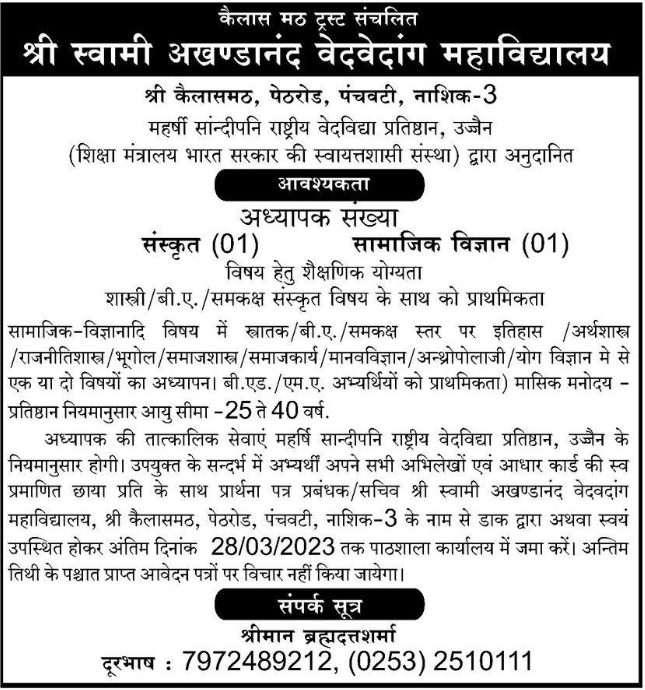 कैलास मठ ट्रस्ट संचलित
श्री स्वामी अखण्डानंद वेदवेदांग महाविद्यालय

श्री कैलासमठ, पेठरोड, पंचवटी, नाशिक-3
महर्षी सान्दीपनि राष्ट्रीय वेदविद्या प्रतिष्ठान, उज्जैन
(शिक्षा मंत्रालय भारत सरकार की स्वायत्तशासी संस्था) द्वारा अनुदानित

आवश्यकता

अध्यापक संख्या
संस्कृत (01) सामाजिक विज्ञान (01)
विषय हेतु शैक्षणिक योग्यता
शास्त्री/बी.ए./समकक्ष संस्कृत विषय के साथ को प्राथमिकता

सामाजिक-विज्ञानादि विषय में स्नातक/बी.ए./समकक्ष स्तर पर इतिहास /अर्थशास्त्र /राजनीतिशास्त्र/भूगोल/समाजशास्त्र/समाजकार्य/मानवविज्ञान/अन्थ्रोपोलाजी/योग विज्ञान मे से एक या दो विषयों का अध्यापन। बी.एड./एम.ए. अभ्यर्थियों को प्राथमिकता) मासिक मनोदय - प्रतिष्ठान नियमानुसार आयु सीमा -25 ते 40 वर्ष.

अध्यापक की तात्कालिक सेवाएं महर्षि सान्दीपनि राष्ट्रीय वेदविद्या प्रतिष्ठान, उज्जैन के नियमानुसार होगी। उपयुक्त के सन्दर्भ में अभ्यर्थी अपने सभी अभिलेखों एवं आधार कार्ड की स्व प्रमाणित छाया प्रति के साथ प्रार्थना पत्र प्रबंधक/सचिव श्री स्वामी अखण्डानंद वेदवदांग महाविद्यालय, श्री कैलासमठ, पेठरोड, पंचवटी, नाशिक-3 के नाम से डाक द्वारा अथवा स्वयं उपस्थित होकर अंतिम दिनांक 28/03/2023 तक पाठशाला कार्यालय में जमा करें। अन्तिम तिथी के पश्चात प्राप्त आवेदन पत्रों पर विचार नहीं किया जायेगा।

संपर्क सूत्र
श्रीमान ब्रह्मदत्तशर्मा
दूरभाष : 7972489212, (0253) 2510111